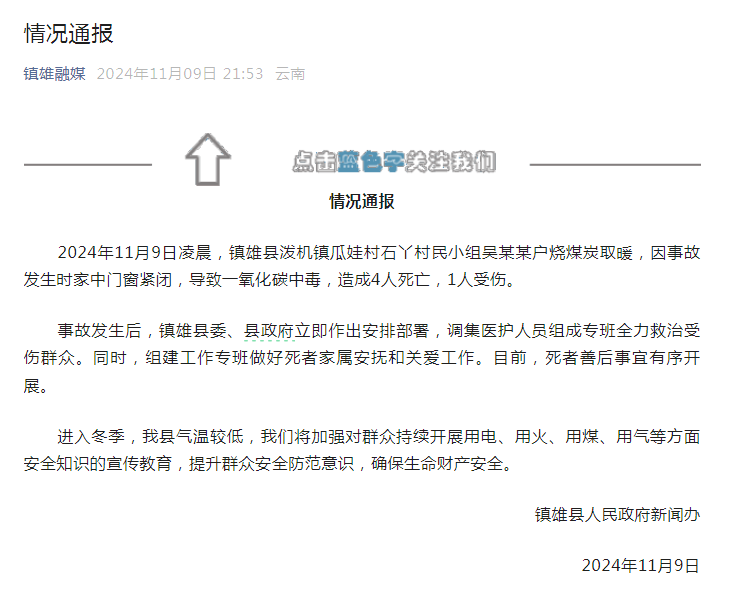 情况通报

镇雄融媒 2024年11月09日 21:53 云南

点击蓝色字关注我们

情况通报

2024年11月9日凌晨，镇雄县泼机镇瓜娃村石丫村民小组吴某某户烧煤炭取暖，因事故发生时家中门窗紧闭，导致一氧化碳中毒，造成4人死亡，1人受伤。

事故发生后，镇雄县委、县政府立即作出安排部署，调集医护人员组成专班全力救治受伤群众。同时，组建工作专班做好死者家属安抚和关爱工作。目前，死者善后事宜有序开展。

进入冬季，我县气温较低，我们将加强对群众持续开展用电、用火、用煤、用气等方面安全知识的宣传教育，提升群众安全防范意识，确保生命财产安全。

镇雄县人民政府新闻办

2024年11月9日